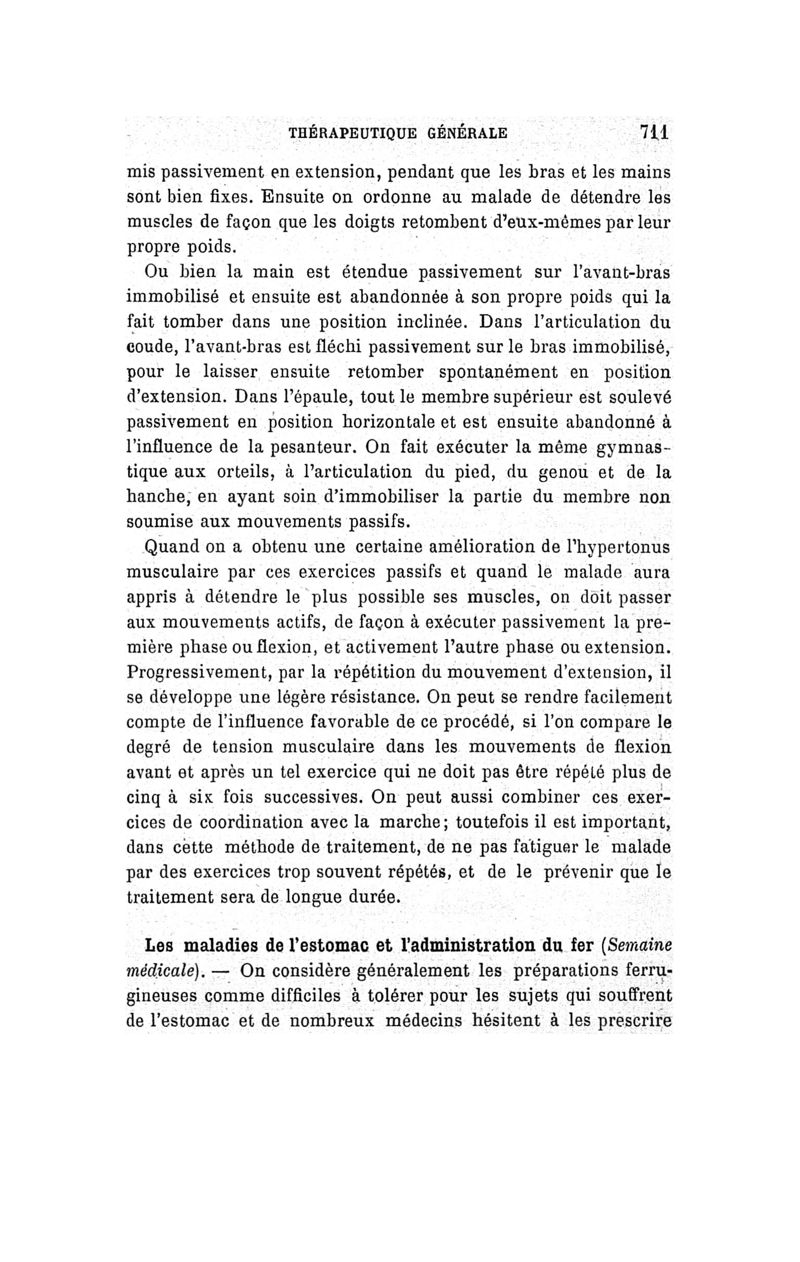 THÉRAPEUTIQUE GÉNÉRALE 711

mis passivement en extension, pendant que les bras et les mains sont bien fixes. Ensuite on ordonne au malade de détendre les muscles de façon que les doigts retombent d'eux-mêmes par leur propre poids.

Ou bien la main est étendue passivement sur l'avant-bras immobilisé et ensuite est abandonnée à son propre poids qui la fait tomber dans une position inclinée. Dans l'articulation du coude, l'avant-bras est fléchi passivement sur le bras immobilisé, pour le laisser ensuite retomber spontanément en position d'extension. Dans l'épaule, tout le membre supérieur est soulevé passivement en position horizontale et est ensuite abandonné à l'influence de la pesanteur. On fait exécuter la même gymnastique aux orteils, à l'articulation du pied, du genou et de la hanche, en ayant soin d'immobiliser la partie du membre non soumise aux mouvements passifs.

Quand on a obtenu une certaine amélioration de l'hypertonus musculaire par ces exercices passifs et quand le malade aura appris à détendre le plus possible ses muscles, on doit passer aux mouvements actifs, de façon à exécuter passivement la première phase ou flexion, et activement l'autre phase ou extension. Progressivement, par la répétition du mouvement d'extension, il se développe une légère résistance. On peut se rendre facilement compte de l'influence favorable de ce procédé, si l'on compare le degré de tension musculaire dans les mouvements de flexion avant et après un tel exercice qui ne doit pas être répété plus de cinq à six fois successives. On peut aussi combiner ces exercices de coordination avec la marche; toutefois il est important, dans cette méthode de traitement, de ne pas fatiguer le malade par des exercices trop souvent répétés, et de le prévenir que le traitement sera de longue durée.

Les maladies de l'estomac et l'administration du fer (Semaine médicale). — On considère généralement les préparations ferrugineuses comme difficiles à tolérer pour les sujets qui souffrent de l'estomac et de nombreux médecins hésitent à les prescrire